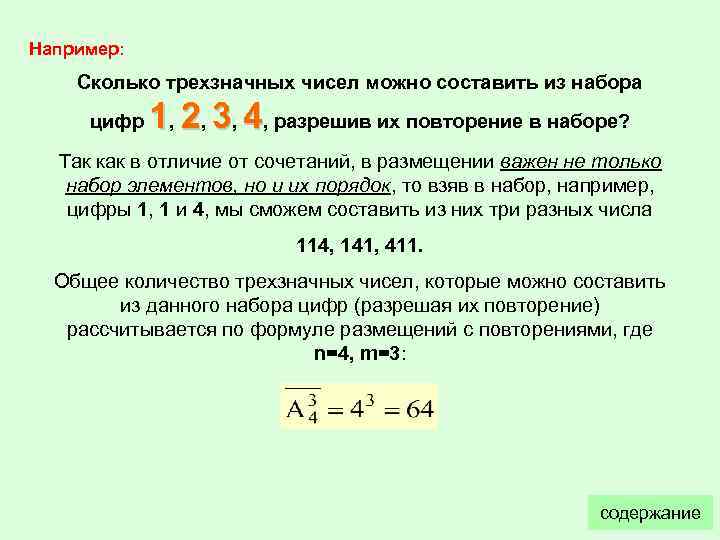 Например:

Сколько трехзначных чисел можно составить из набора цифр 1, 2, 3, 4, разрешив их повторение в наборе?

Так как в отличие от сочетаний, в размещении важен не только набор элементов, но и их порядок, то взяв в набор, например, цифры 1, 1 и 4, мы сможем составить из них три разных числа

114, 141, 411.

Общее количество трехзначных чисел, которые можно составить из данного набора цифр (разрешая их повторение) рассчитывается по формуле размещений с повторениями, где n=4, m=3:

$\overline{A_4^3} = 4^3 = 64$

содержание